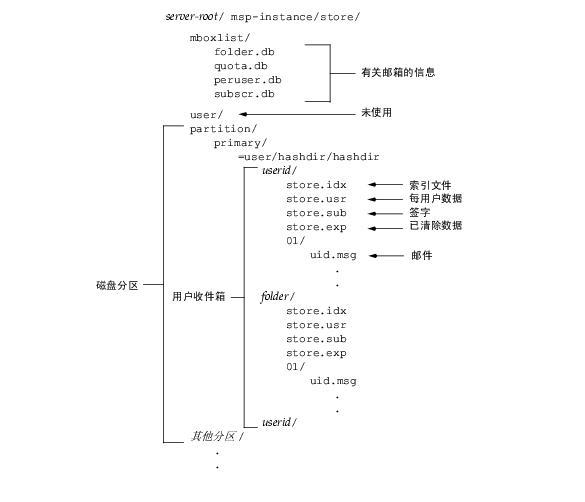 server-root/ msp-instance/store/

mboxlist/
folder.db
quota.db
peruser.db
subscr.db
有关邮箱的信息

user/
未使用
partition/
primary/
=user/hashdir/hashdir
userid/
store.idx
索引文件
store.usr
每用户数据
store.sub
签字
store.exp
已清除数据
01/
uid.msg
邮件
.
.
磁盘分区
用户收件箱
folder/
store.idx
store.usr
store.sub
store.exp
01/
uid.msg
.
.
userid/
其他分区/
.
.